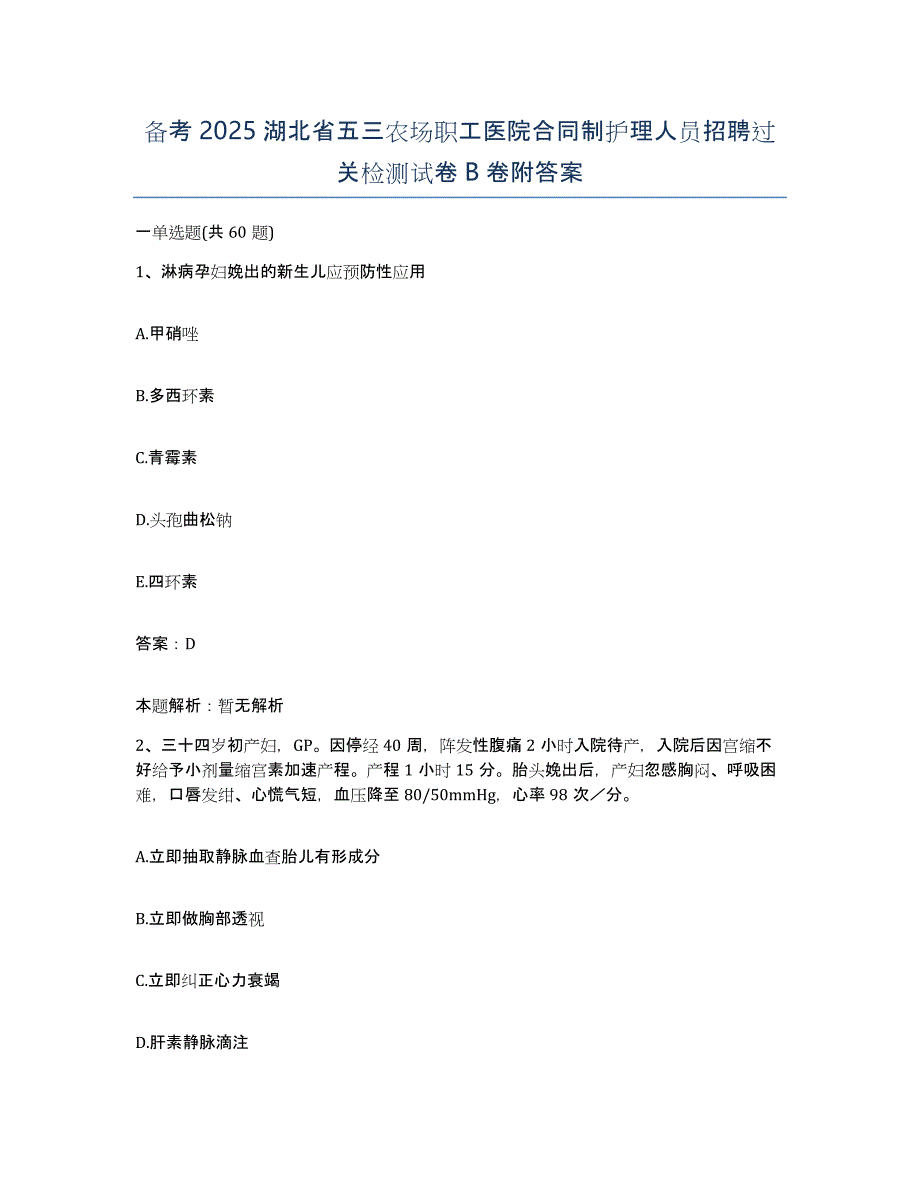 备考 2025 湖北省五三农场职工医院合同制护理人员招聘过关检测试卷 B 卷附答案

一单选题(共 60 题)

1、淋病孕妇娩出的新生儿应预防性应用

A.甲硝唑

B.多西环素

C.青霉素

D.头孢曲松钠

E.四环素

答案：D

本题解析：暂无解析

2、三十四岁初产妇，GP。因停经 40 周，阵发性腹痛 2 小时入院待产，入院后因宫缩不好给予小剂量缩宫素加速产程。产程 1 小时 15 分。胎头娩出后，产妇忽感胸闷、呼吸困难，口唇发绀、心慌气短，血压降至 80/50mmHg，心率 98 次／分。

A.立即抽取静脉血查胎儿有形成分

B.立即做胸部透视

C.立即纠正心力衰竭

D.肝素静脉滴注